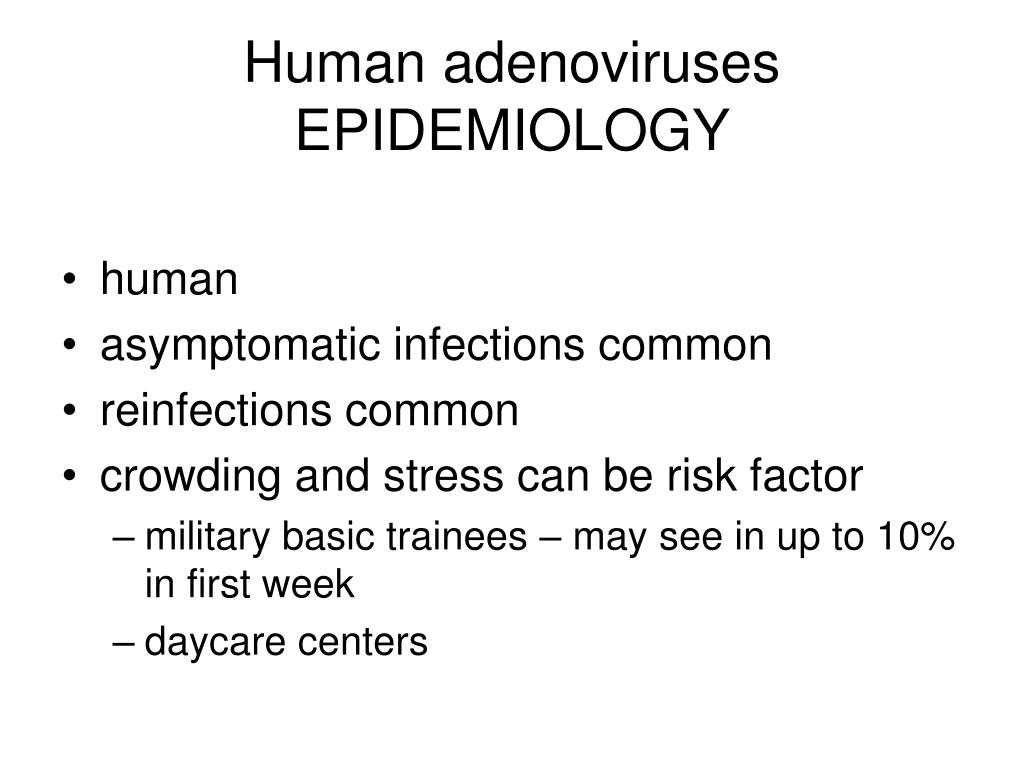 Human adenoviruses
EPIDEMIOLOGY

• human
• asymptomatic infections common
• reinfections common
• crowding and stress can be risk factor
– military basic trainees – may see in up to 10% in first week
– daycare centers